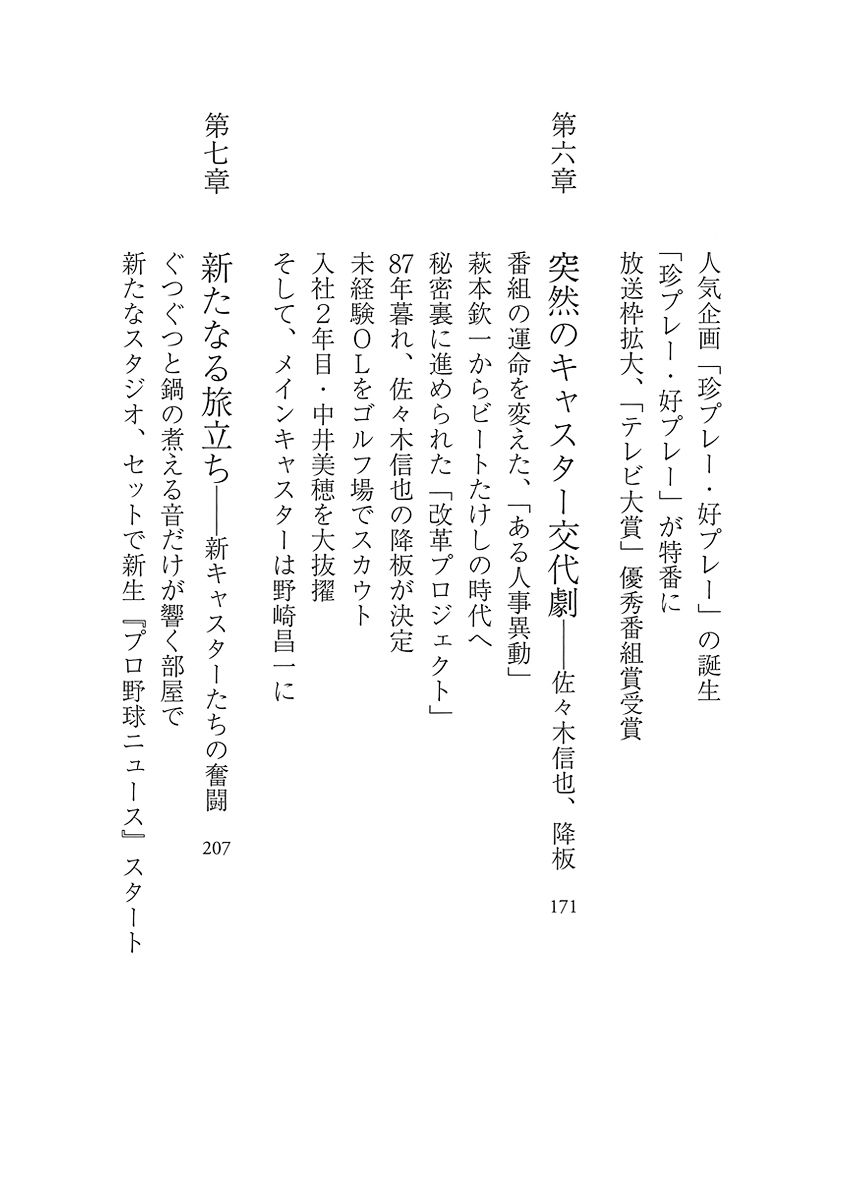 人気企画「珍プレー・好プレー」の誕生
「珍プレー・好プレー」が特番に
放送枠拡大、「テレビ大賞」優秀番組賞受賞

第六章

突然のキャスター交代劇——佐々木信也、降板　171

番組の運命を変えた、「ある人事異動」
萩本欽一からビートたけしの時代へ
秘密裏に進められた「改革プロジェクト」
87年暮れ、佐々木信也の降板が決定
未経験OLをゴルフ場でスカウト
入社2年目・中井美穂を大抜擢
そして、メインキャスターは野崎昌一に

第七章

新たなる旅立ち——新キャスターたちの奮闘　207

ぐつぐつと鍋の煮える音だけが響く部屋で
新たなスタジオ、セットで新生『プロ野球ニュース』スタート